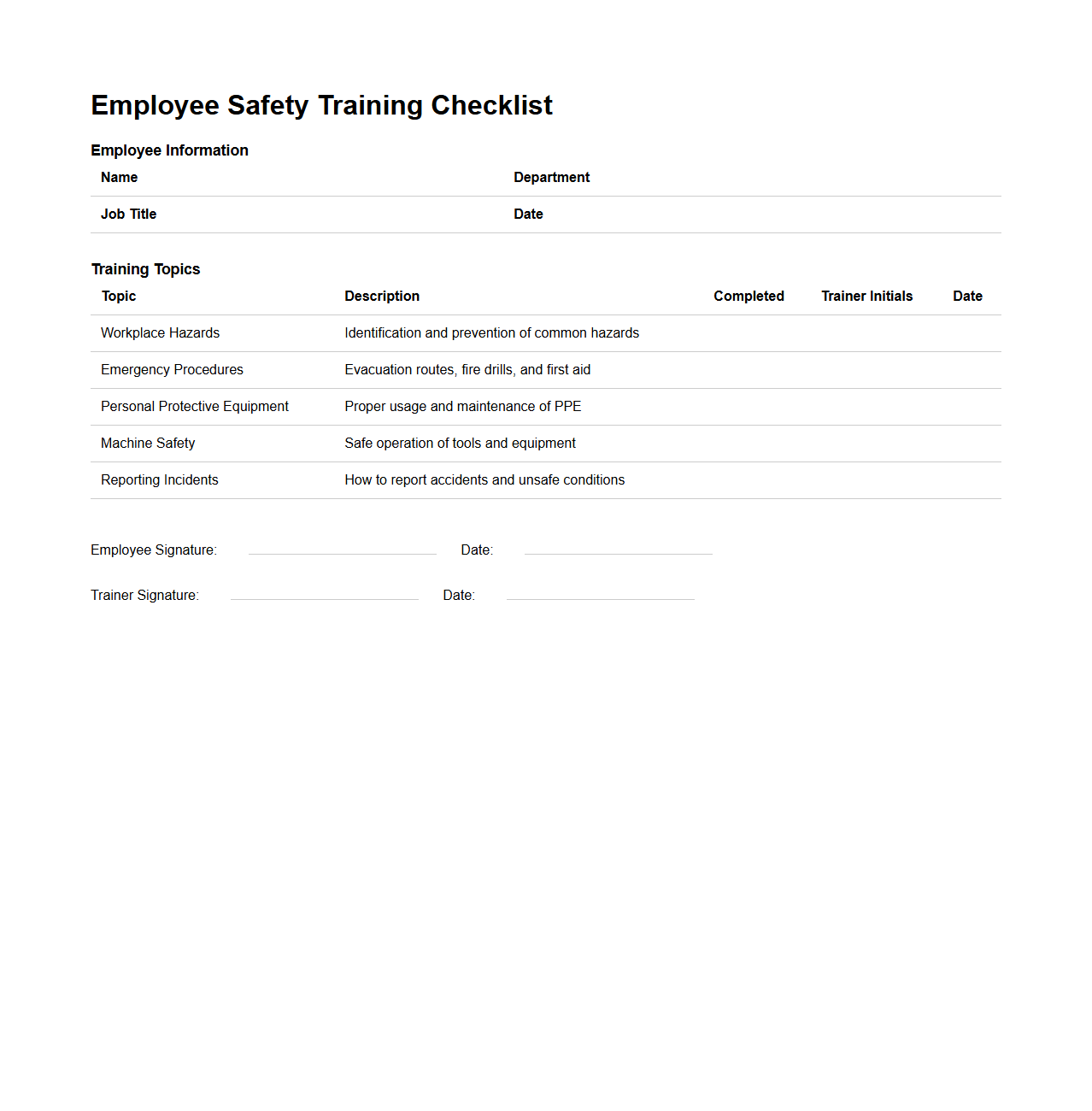 Employee Safety Training Checklist

Employee Information

| Name | Department |
|---|---|
| Job Title | Date |

Training Topics

| Topic | Description | Completed | Trainer Initials | Date |
|---|---|---|---|---|
| Workplace Hazards | Identification and prevention of common hazards | | | |
| Emergency Procedures | Evacuation routes, fire drills, and first aid | | | |
| Personal Protective Equipment | Proper usage and maintenance of PPE | | | |
| Machine Safety | Safe operation of tools and equipment | | | |
| Reporting Incidents | How to report accidents and unsafe conditions | | | |

Employee Signature: Date:

Trainer Signature: Date: